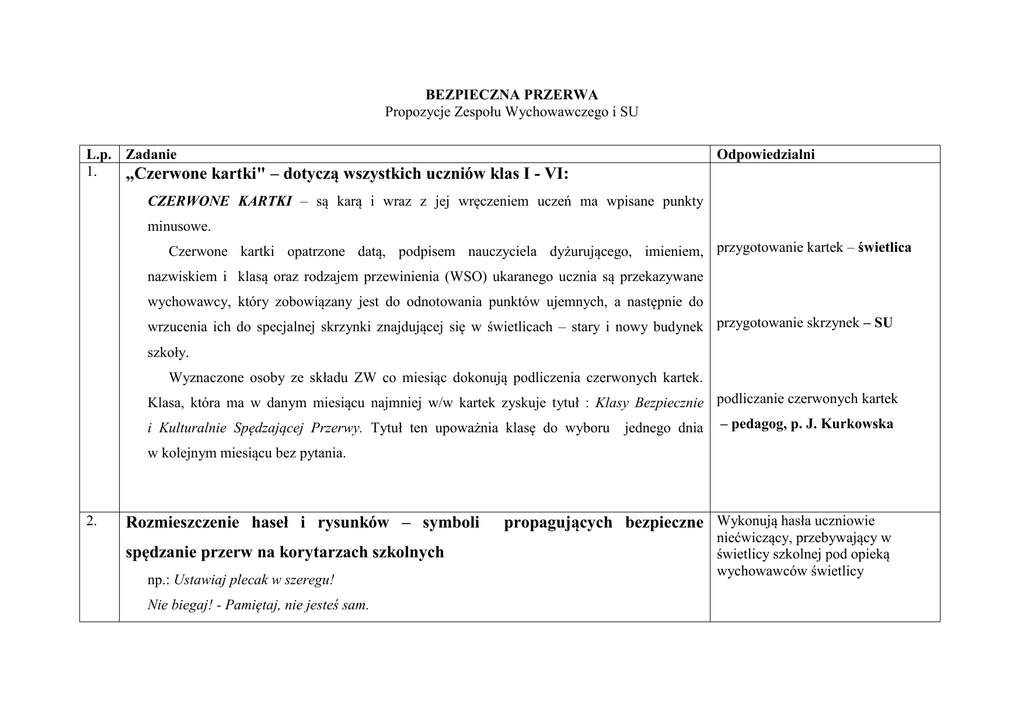 BEZPIECZNA PRZERWA
Propozycje Zespołu Wychowawczego i SU

| L.p. | Zadanie | Odpowiedzialni |
|---|---|---|
| 1. | „Czerwone kartki" – dotyczą wszystkich uczniów klas I - VI: CZERWONE KARTKI – są karą i wraz z jej wręczeniem uczeń ma wpisane punkty minusowe. Czerwone kartki opatrzone datą, podpisem nauczyciela dyżurującego, imieniem, nazwiskiem i klasą oraz rodzajem przewinienia (WSO) ukaranego ucznia są przekazywane wychowawcy, który zobowiązany jest do odnotowania punktów ujemnych, a następnie do wrzucenia ich do specjalnej skrzynki znajdującej się w świetlicach – stary i nowy budynek szkoły. Wyznaczone osoby ze składu ZW co miesiąc dokonują podliczenia czerwonych kartek. Klasa, która ma w danym miesiącu najmniej w/w kartek zyskuje tytuł : Klasy Bezpiecznie i Kulturalnie Spędzającej Przerwy. Tytuł ten upoważnia klasę do wyboru jednego dnia w kolejnym miesiącu bez pytania. | przygotowanie kartek – świetlica przygotowanie skrzynek – SU podliczanie czerwonych kartek – pedagog, p. J. Kurkowska |
| 2. | Rozmieszczenie haseł i rysunków – symboli propagujących bezpieczne spędzanie przerw na korytarzach szkolnych np.: Ustawiaj plecak w szeregu! Nie biegaj! - Pamiętaj, nie jesteś sam. | Wykonują hasła uczniowie niećwiczący, przebywający w świetlicy szkolnej pod opieką wychowawców świetlicy |